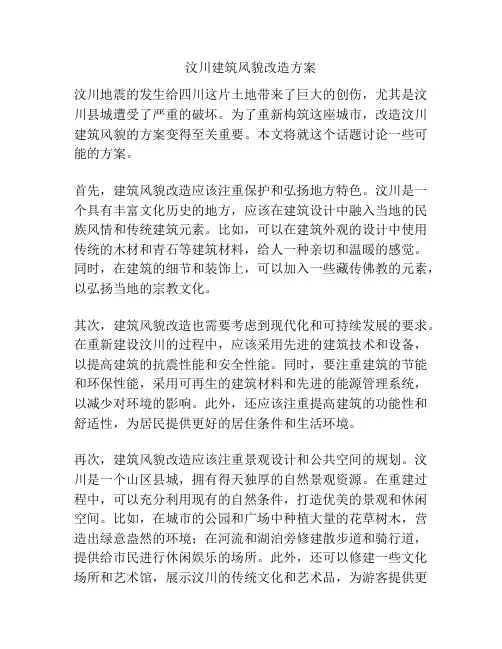 汶川建筑风貌改造方案

汶川地震的发生给四川这片土地带来了巨大的创伤，尤其是汶川县城遭受了严重的破坏。为了重新构筑这座城市，改造汶川建筑风貌的方案变得至关重要。本文将就这个话题讨论一些可能的方案。

首先，建筑风貌改造应该注重保护和弘扬地方特色。汶川是一个具有丰富文化历史的地方，应该在建筑设计中融入当地的民族风情和传统建筑元素。比如，可以在建筑外观的设计中使用传统的木材和青石等建筑材料，给人一种亲切和温暖的感觉。同时，在建筑的细节和装饰上，可以加入一些藏传佛教的元素，以弘扬当地的宗教文化。

其次，建筑风貌改造也需要考虑到现代化和可持续发展的要求。在重新建设汶川的过程中，应该采用先进的建筑技术和设备，以提高建筑的抗震性能和安全性能。同时，要注重建筑的节能和环保性能，采用可再生的建筑材料和先进的能源管理系统，以减少对环境的影响。此外，还应该注重提高建筑的功能性和舒适性，为居民提供更好的居住条件和生活环境。

再次，建筑风貌改造应该注重景观设计和公共空间的规划。汶川是一个山区县城，拥有得天独厚的自然景观资源。在重建过程中，可以充分利用现有的自然条件，打造优美的景观和休闲空间。比如，在城市的公园和广场中种植大量的花草树木，营造出绿意盎然的环境；在河流和湖泊旁修建散步道和骑行道，提供给市民进行休闲娱乐的场所。此外，还可以修建一些文化场所和艺术馆，展示汶川的传统文化和艺术品，为游客提供更